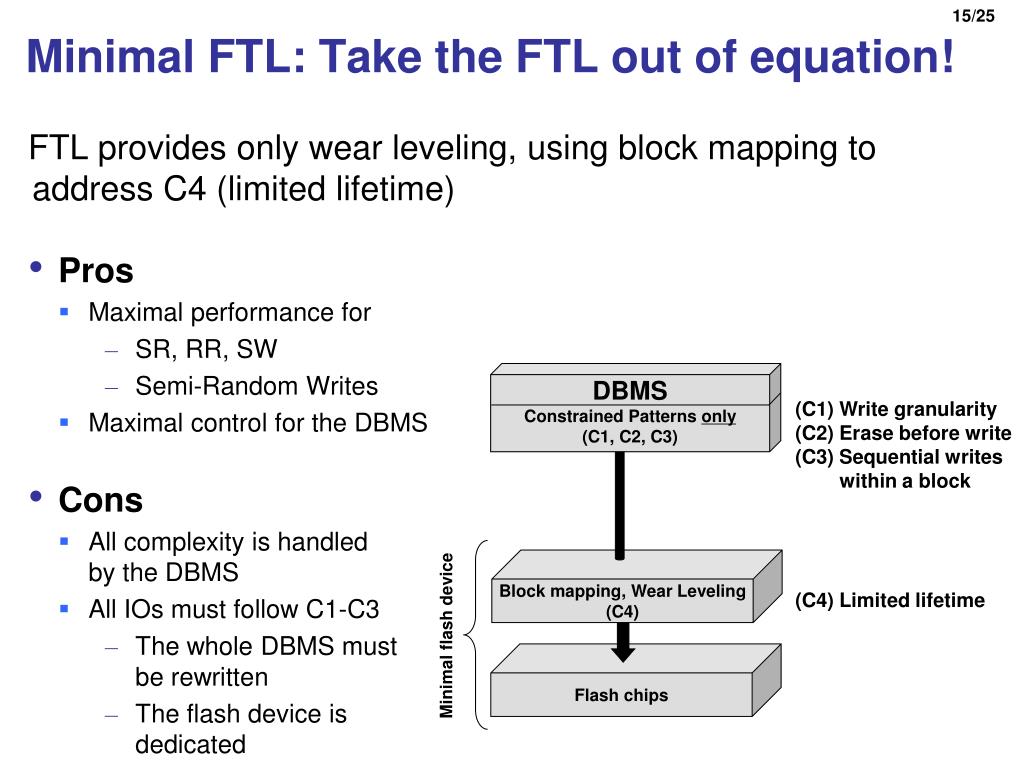 15/25

Minimal FTL: Take the FTL out of equation!

FTL provides only wear leveling, using block mapping to address C4 (limited lifetime)

• Pros
  ▪ Maximal performance for
    – SR, RR, SW
    – Semi-Random Writes
  ▪ Maximal control for the DBMS

• Cons
  ▪ All complexity is handled by the DBMS
  ▪ All IOs must follow C1-C3
    – The whole DBMS must be rewritten
    – The flash device is dedicated

DBMS
Constrained Patterns only (C1, C2, C3)

(C1) Write granularity
(C2) Erase before write
(C3) Sequential writes within a block

Minimal flash device

Block mapping, Wear Leveling (C4)

(C4) Limited lifetime

Flash chips